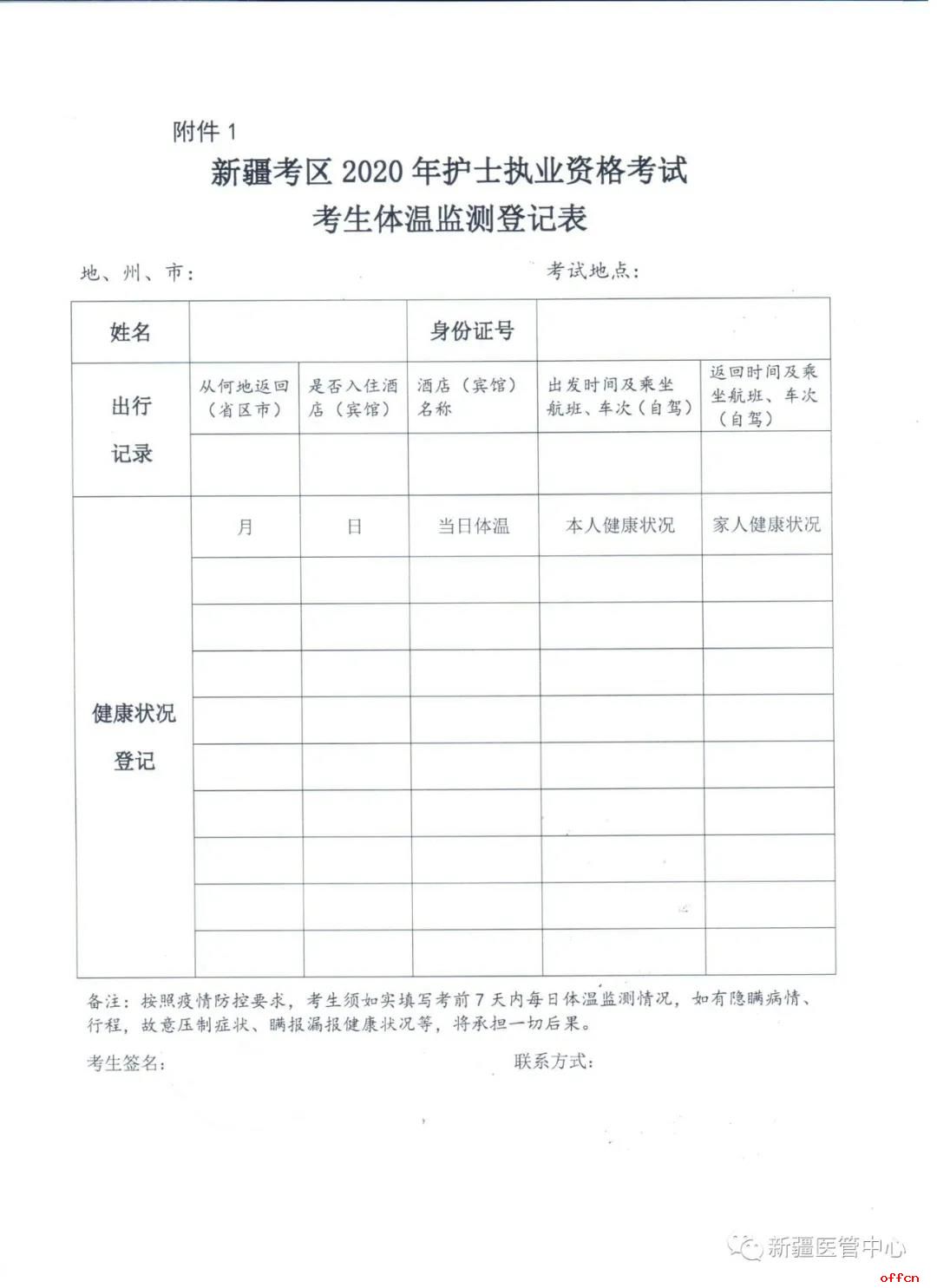 附件 1

新疆考区 2020 年护士执业资格考试
考生体温监测登记表

地、州、市：　　　　考试地点：

| 姓名 | | | 身份证号 | | |
|---|---|---|---|---|---|
| 出行记录 | 从何地返回（省区市） | 是否入住酒店（宾馆） | 酒店（宾馆）名称 | 出发时间及乘坐航班、车次（自驾） | 返回时间及乘坐航班、车次（自驾） |
| | | | | | |
| 健康状况登记 | 月 | 日 | 当日体温 | 本人健康状况 | 家人健康状况 |
| | | | | | |
| | | | | | |
| | | | | | |
| | | | | | |
| | | | | | |
| | | | | | |
| | | | | | |
| | | | | | |
| | | | | | |

备注：按照疫情防控要求，考生须如实填写考前 7 天内每日体温监测情况，如有隐瞒病情、行程，故意压制症状、瞒报漏报健康状况等，将承担一切后果。

考生签名：　　　　联系方式：

新疆医管中心

offcn